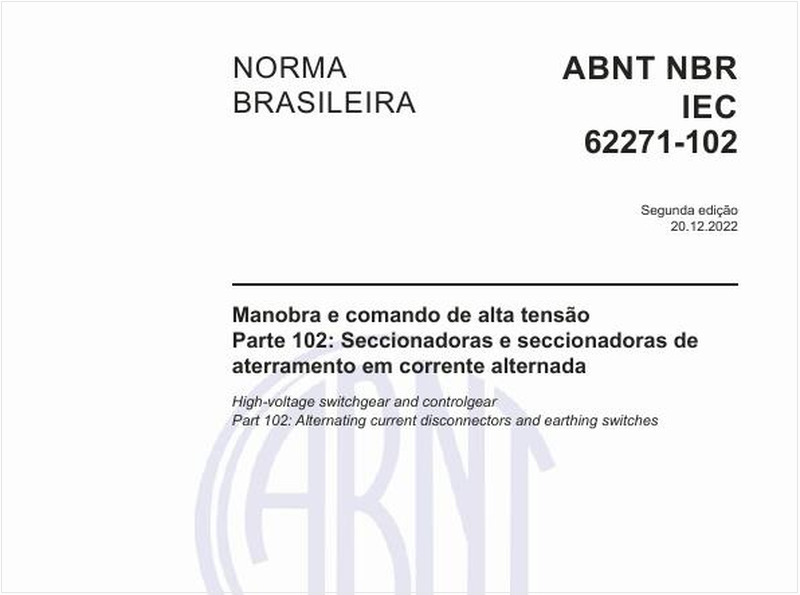 NORMA BRASILEIRA

ABNT NBR IEC 62271-102

Segunda edição
20.12.2022

Manobra e comando de alta tensão
Parte 102: Seccionadoras e seccionadoras de aterramento em corrente alternada

High-voltage switchgear and controlgear
Part 102: Alternating current disconnectors and earthing switches

ABNT